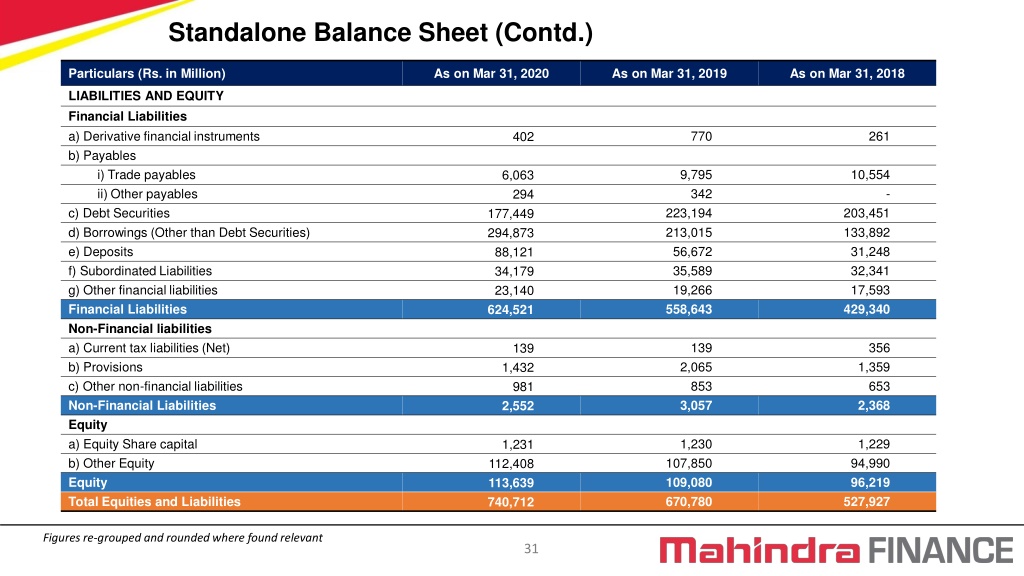 Standalone Balance Sheet (Contd.)

| Particulars (Rs. in Million) | As on Mar 31, 2020 | As on Mar 31, 2019 | As on Mar 31, 2018 |
|---|---|---|---|
| LIABILITIES AND EQUITY | | | |
| Financial Liabilities | | | |
| a) Derivative financial instruments | 402 | 770 | 261 |
| b) Payables | | | |
| i) Trade payables | 6,063 | 9,795 | 10,554 |
| ii) Other payables | 294 | 342 | - |
| c) Debt Securities | 177,449 | 223,194 | 203,451 |
| d) Borrowings (Other than Debt Securities) | 294,873 | 213,015 | 133,892 |
| e) Deposits | 88,121 | 56,672 | 31,248 |
| f) Subordinated Liabilities | 34,179 | 35,589 | 32,341 |
| g) Other financial liabilities | 23,140 | 19,266 | 17,593 |
| Financial Liabilities | 624,521 | 558,643 | 429,340 |
| Non-Financial liabilities | | | |
| a) Current tax liabilities (Net) | 139 | 139 | 356 |
| b) Provisions | 1,432 | 2,065 | 1,359 |
| c) Other non-financial liabilities | 981 | 853 | 653 |
| Non-Financial Liabilities | 2,552 | 3,057 | 2,368 |
| Equity | | | |
| a) Equity Share capital | 1,231 | 1,230 | 1,229 |
| b) Other Equity | 112,408 | 107,850 | 94,990 |
| Equity | 113,639 | 109,080 | 96,219 |
| Total Equities and Liabilities | 740,712 | 670,780 | 527,927 |

Figures re-grouped and rounded where found relevant

31

Mahindra FINANCE